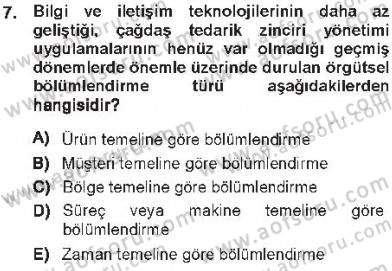 7. Bilgi ve iletişim teknolojilerinin daha az geliştiği, çağdaş tedarik zinciri yönetimi uygulamalarının henüz var olmadığı geçmiş dönemlerde önemle üzerinde durulan örgütsel bölümlendirme türü aşağıdakilerden hangisidir?

A) Ürün temeline göre bölümlendirme
B) Müşteri temeline göre bölümlendirme
C) Bölge temeline göre bölümlendirme
D) Süreç veya makine temeline göre bölümlendirme
E) Zaman temeline göre bölümlendirme

www.aofsoru.com